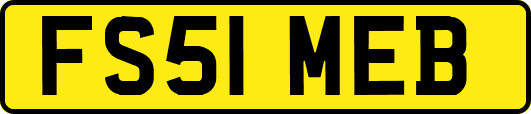 FS51 MEB